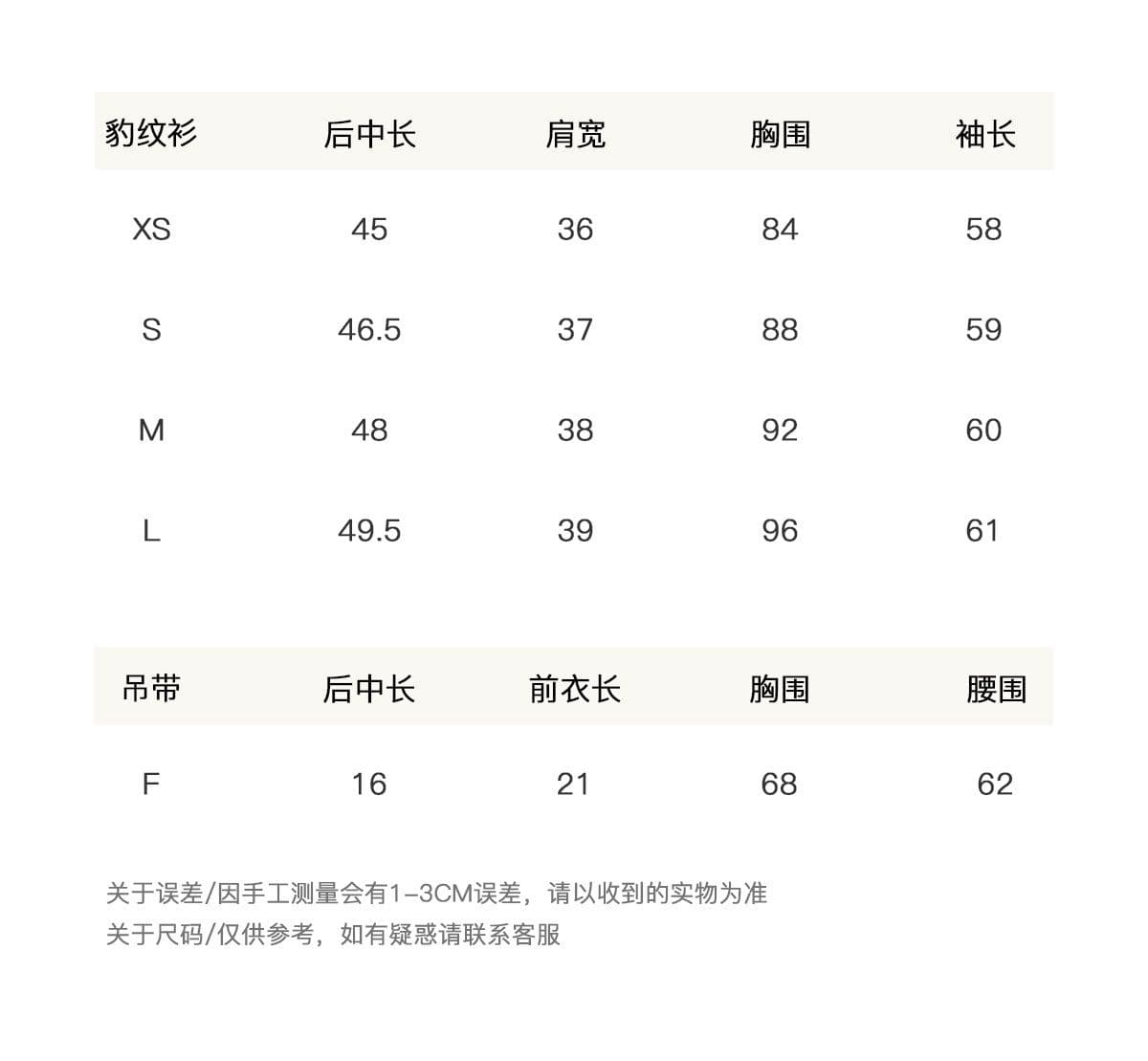 | 豹纹衫 | 后中长 | 肩宽 | 胸围 | 袖长 |
|---|---|---|---|---|
| XS | 45 | 36 | 84 | 58 |
| S | 46.5 | 37 | 88 | 59 |
| M | 48 | 38 | 92 | 60 |
| L | 49.5 | 39 | 96 | 61 |

| 吊带 | 后中长 | 前衣长 | 胸围 | 腰围 |
|---|---|---|---|---|
| F | 16 | 21 | 68 | 62 |

关于误差/因手工测量会有1-3CM误差，请以收到的实物为准
关于尺码/仅供参考，如有疑惑请联系客服